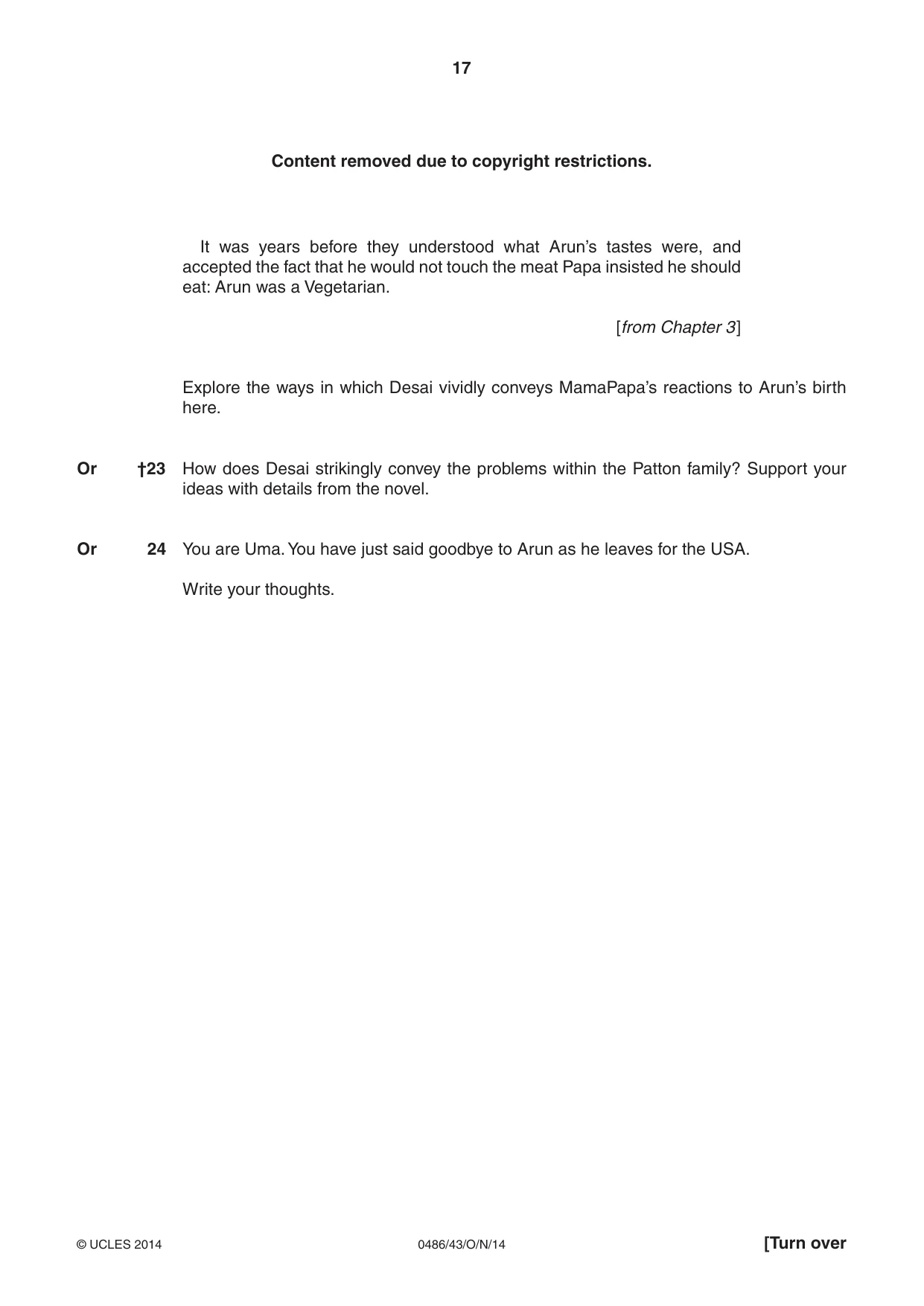 17

Content removed due to copyright restrictions.

It was years before they understood what Arun's tastes were, and accepted the fact that he would not touch the meat Papa insisted he should eat: Arun was a Vegetarian.

[from Chapter 3]

Explore the ways in which Desai vividly conveys MamaPapa's reactions to Arun's birth here.

Or †23 How does Desai strikingly convey the problems within the Patton family? Support your ideas with details from the novel.

Or 24 You are Uma. You have just said goodbye to Arun as he leaves for the USA.

Write your thoughts.

© UCLES 2014 0486/43/O/N/14 [Turn over